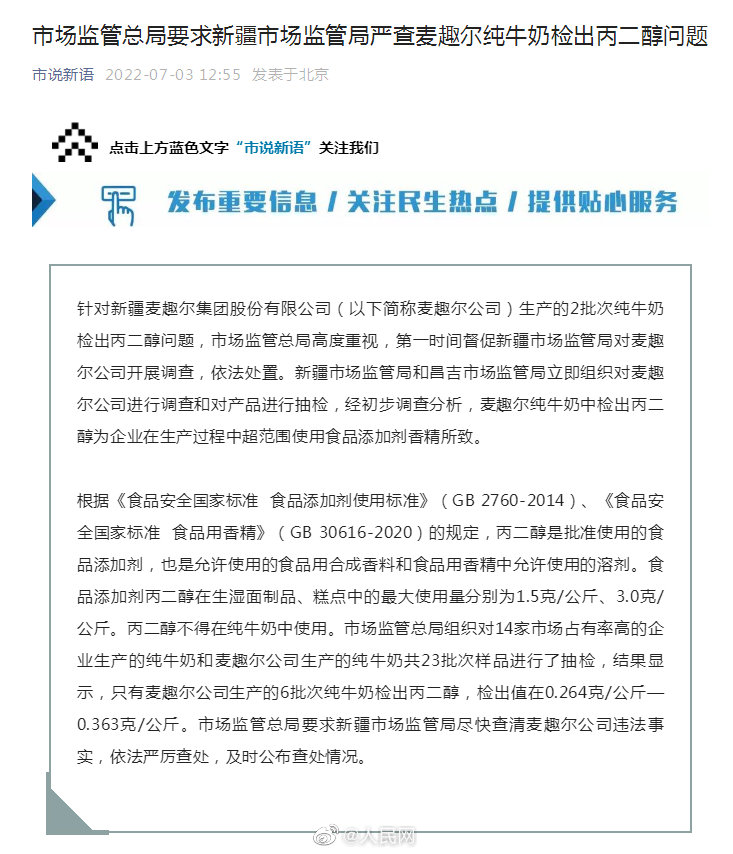 市场监管总局要求新疆市场监管局严查麦趣尔纯牛奶检出丙二醇问题

市说新语 2022-07-03 12:55 发表于北京

点击上方蓝色文字“市说新语”关注我们

发布重要信息 / 关注民生热点 / 提供贴心服务

针对新疆麦趣尔集团股份有限公司（以下简称麦趣尔公司）生产的2批次纯牛奶检出丙二醇问题，市场监管总局高度重视，第一时间督促新疆市场监管局对麦趣尔公司开展调查，依法处置。新疆市场监管局和昌吉市场监管局立即组织对麦趣尔公司进行调查和对产品进行抽检，经初步调查分析，麦趣尔纯牛奶中检出丙二醇为企业在生产过程中超范围使用食品添加剂香精所致。

根据《食品安全国家标准 食品添加剂使用标准》（GB 2760-2014）、《食品安全国家标准 食品用香精》（GB 30616-2020）的规定，丙二醇是批准使用的食品添加剂，也是允许使用的食品用合成香料和食品用香精中允许使用的溶剂。食品添加剂丙二醇在生湿面制品、糕点中的最大使用量分别为1.5克/公斤、3.0克/公斤。丙二醇不得在纯牛奶中使用。市场监管总局组织对14家市场占有率高的企业生产的纯牛奶和麦趣尔公司生产的纯牛奶共23批次样品进行了抽检，结果显示，只有麦趣尔公司生产的6批次纯牛奶检出丙二醇，检出值在0.264克/公斤—0.363克/公斤。市场监管总局要求新疆市场监管局尽快查清麦趣尔公司违法事实，依法严厉查处，及时公布查处情况。

@人民网